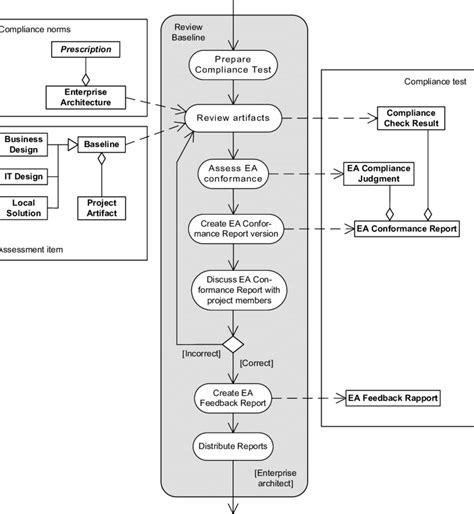 Compliance norms

Prescription

Enterprise Architecture

Business Design

IT Design

Local Solution

Baseline

Project Artifact

Assessment item

Review Baseline

Prepare Compliance Test

Review artifacts

Assess EA conformance

Create EA Conformance Report version

Discuss EA Conformance Report with project members

[Incorrect]

[Correct]

Create EA Feedback Report

Distribute Reports

[Enterprise architect]

Compliance test

Compliance Check Result

EA Compliance Judgment

EA Conformance Report

EA Feedback Rapport